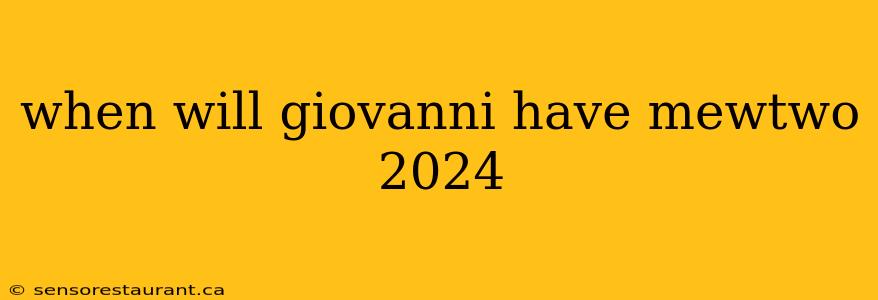 when will giovanni have mewtwo 2024

© sensorestaurant.ca